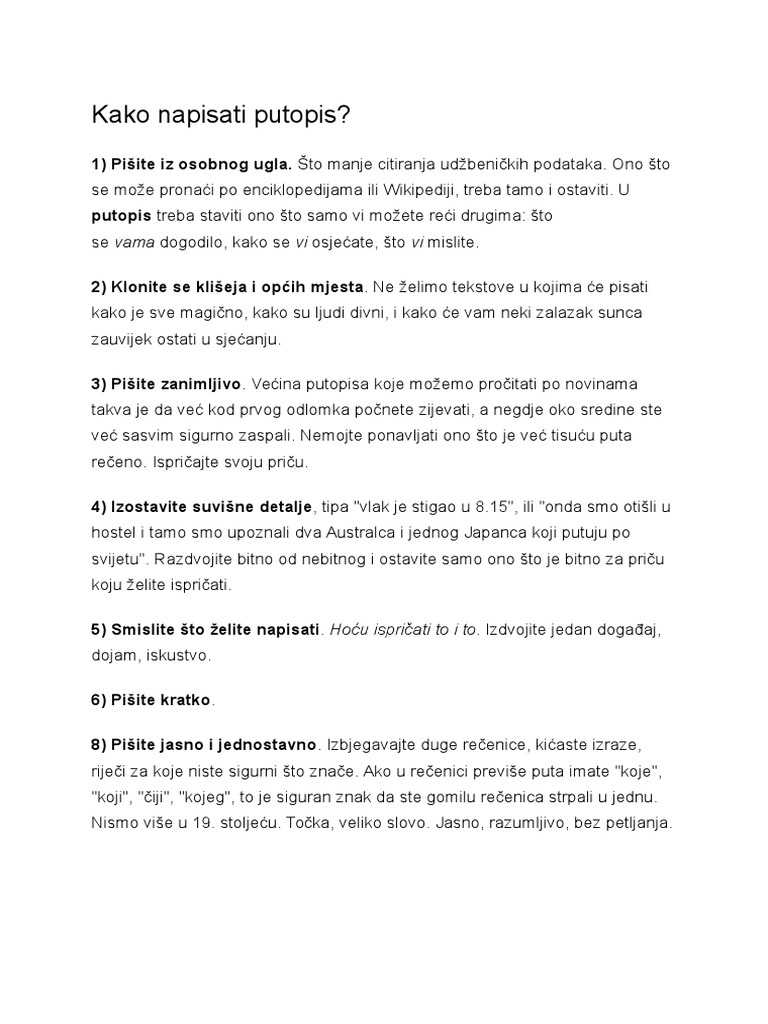 Kako napisati putopis?

1) Pišite iz osobnog ugla. Što manje citiranja udžbeničkih podataka. Ono što se može pronaći po enciklopedijama ili Wikipediji, treba tamo i ostaviti. U putopis treba staviti ono što samo vi možete reći drugima: što se vama dogodilo, kako se vi osjećate, što vi mislite.

2) Klonite se klišeja i općih mjesta. Ne želimo tekstove u kojima će pisati kako je sve magično, kako su ljudi divni, i kako će vam neki zalazak sunca zauvijek ostati u sjećanju.

3) Pišite zanimljivo. Većina putopisa koje možemo pročitati po novinama takva je da već kod prvog odlomka počnete zijevati, a negdje oko sredine ste već sasvim sigurno zaspali. Nemojte ponavljati ono što je već tisuću puta rečeno. Ispričajte svoju priču.

4) Izostavite suvišne detalje, tipa "vlak je stigao u 8.15", ili "onda smo otišli u hostel i tamo smo upoznali dva Australca i jednog Japanca koji putuju po svijetu". Razdvojite bitno od nebitnog i ostavite samo ono što je bitno za priču koju želite ispričati.

5) Smislite što želite napisati. Hoću ispričati to i to. Izdvojite jedan događaj, dojam, iskustvo.

6) Pišite kratko.

8) Pišite jasno i jednostavno. Izbjegavajte duge rečenice, kićaste izraze, riječi za koje niste sigurni što znače. Ako u rečenici previše puta imate "koje", "koji", "čiji", "kojeg", to je siguran znak da ste gomilu rečenica strpali u jednu. Nismo više u 19. stoljeću. Točka, veliko slovo. Jasno, razumljivo, bez petljanja.